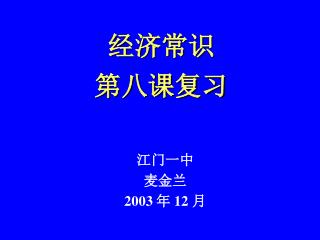 经济常识
第八课复习

江门一中
麦金兰
2003 年 12 月